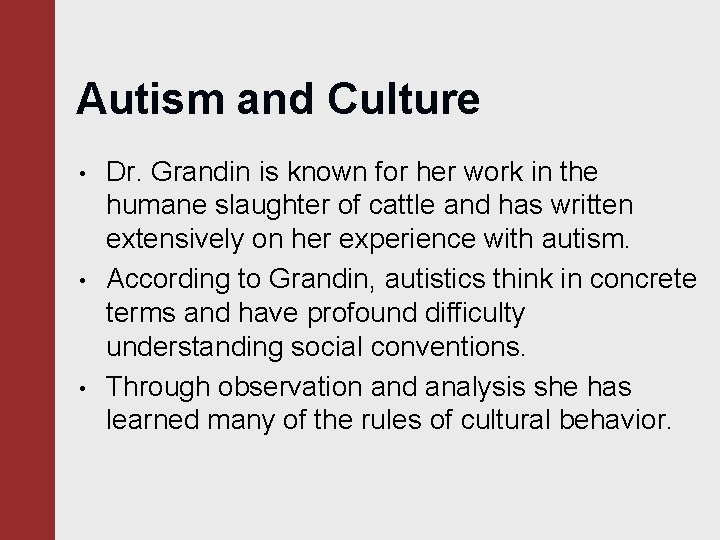 Autism and Culture

• Dr. Grandin is known for her work in the humane slaughter of cattle and has written extensively on her experience with autism.
• According to Grandin, autistics think in concrete terms and have profound difficulty understanding social conventions.
• Through observation and analysis she has learned many of the rules of cultural behavior.